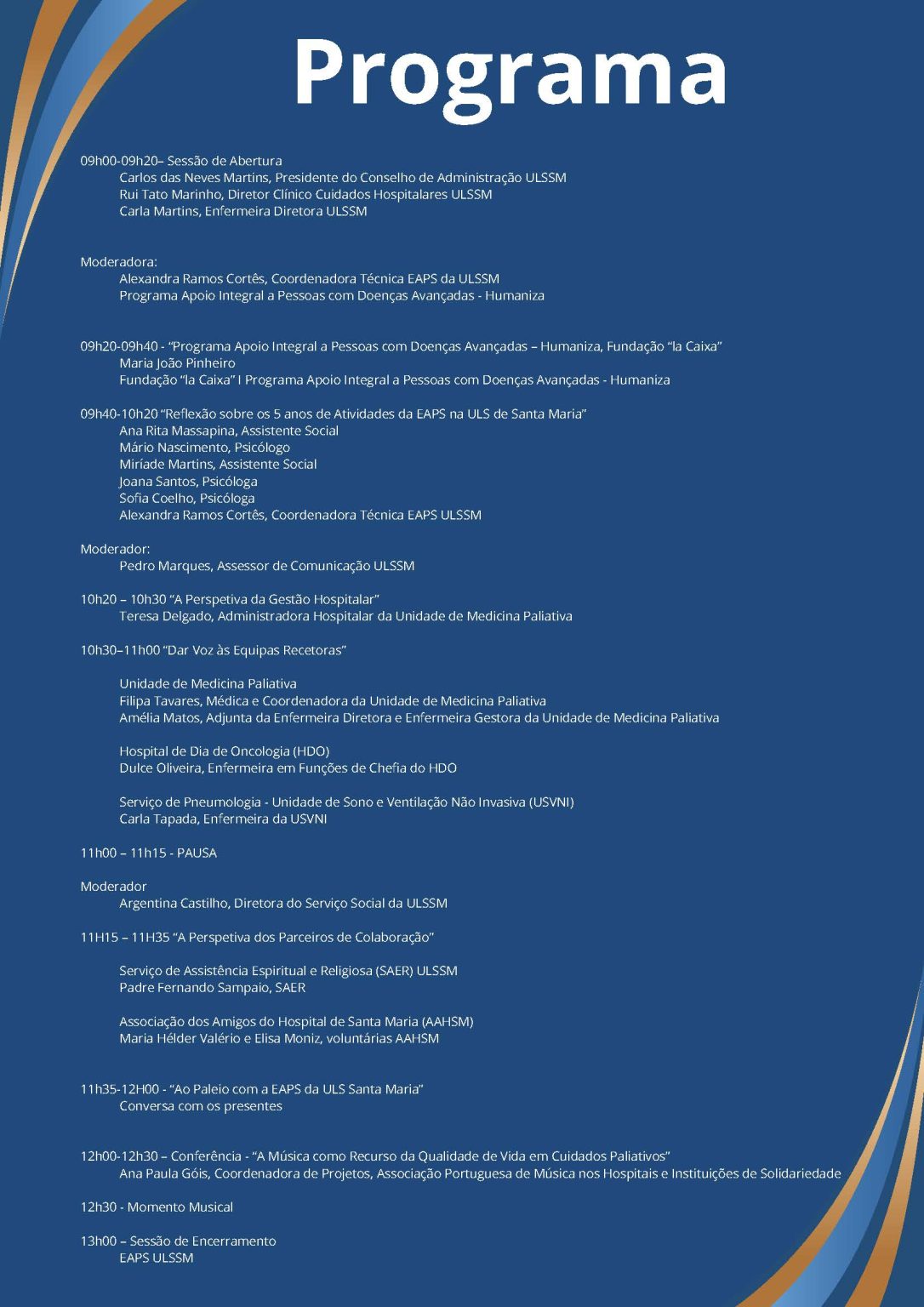 Programa

09h00-09h20– Sessão de Abertura
Carlos das Neves Martins, Presidente do Conselho de Administração ULSSM
Rui Tato Marinho, Diretor Clínico Cuidados Hospitalares ULSSM
Carla Martins, Enfermeira Diretora ULSSM

Moderadora:
Alexandra Ramos Cortês, Coordenadora Técnica EAPS da ULSSM
Programa Apoio Integral a Pessoas com Doenças Avançadas - Humaniza

09h20-09h40 - "Programa Apoio Integral a Pessoas com Doenças Avançadas – Humaniza, Fundação "la Caixa"
Maria João Pinheiro
Fundação "la Caixa" I Programa Apoio Integral a Pessoas com Doenças Avançadas - Humaniza

09h40-10h20 "Reflexão sobre os 5 anos de Atividades da EAPS na ULS de Santa Maria"
Ana Rita Massapina, Assistente Social
Mário Nascimento, Psicólogo
Miríade Martins, Assistente Social
Joana Santos, Psicóloga
Sofia Coelho, Psicóloga
Alexandra Ramos Cortês, Coordenadora Técnica EAPS ULSSM

Moderador:
Pedro Marques, Assessor de Comunicação ULSSM

10h20 – 10h30 "A Perspetiva da Gestão Hospitalar"
Teresa Delgado, Administradora Hospitalar da Unidade de Medicina Paliativa

10h30–11h00 "Dar Voz às Equipas Recetoras"

Unidade de Medicina Paliativa
Filipa Tavares, Médica e Coordenadora da Unidade de Medicina Paliativa
Amélia Matos, Adjunta da Enfermeira Diretora e Enfermeira Gestora da Unidade de Medicina Paliativa

Hospital de Dia de Oncologia (HDO)
Dulce Oliveira, Enfermeira em Funções de Chefia do HDO

Serviço de Pneumologia - Unidade de Sono e Ventilação Não Invasiva (USVNI)
Carla Tapada, Enfermeira da USVNI

11h00 – 11h15 - PAUSA

Moderador
Argentina Castilho, Diretora do Serviço Social da ULSSM

11H15 – 11H35 "A Perspetiva dos Parceiros de Colaboração"

Serviço de Assistência Espiritual e Religiosa (SAER) ULSSM
Padre Fernando Sampaio, SAER

Associação dos Amigos do Hospital de Santa Maria (AAHSM)
Maria Hélder Valério e Elisa Moniz, voluntárias AAHSM

11h35-12H00 - "Ao Paleio com a EAPS da ULS Santa Maria"
Conversa com os presentes

12h00-12h30 – Conferência - "A Música como Recurso da Qualidade de Vida em Cuidados Paliativos"
Ana Paula Góis, Coordenadora de Projetos, Associação Portuguesa de Música nos Hospitais e Instituições de Solidariedade

12h30 - Momento Musical

13h00 – Sessão de Encerramento
EAPS ULSSM